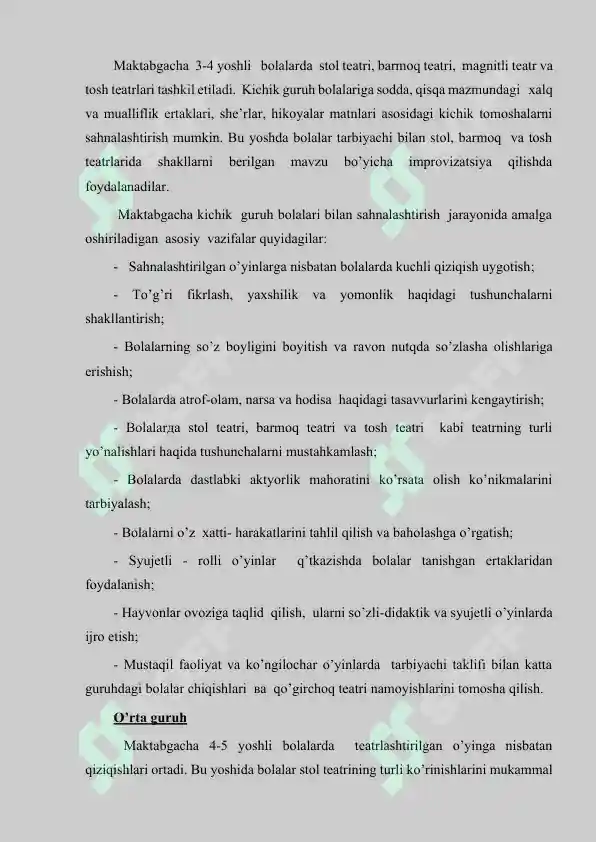 Maktabgacha 3-4 yoshli bolalarda stol teatri, barmoq teatri, magnitli teatr va tosh teatrlari tashkil etiladi. Kichik guruh bolalariga sodda, qisqa mazmundagi xalq va mualliflik ertaklari, she'rlar, hikoyalar matnlari asosidagi kichik tomoshalarni sahnalashtirish mumkin. Bu yoshda bolalar tarbiyachi bilan stol, barmoq va tosh teatrlarida shakllarni berilgan mavzu bo'yicha improvizatsiya qilishda foydalanadilar.

Maktabgacha kichik guruh bolalari bilan sahnalashtirish jarayonida amalga oshiriladigan asosiy vazifalar quyidagilar:

- Sahnalashtirilgan o'yinlarga nisbatan bolalarda kuchli qiziqish uygotish;

- To'g'ri fikrlash, yaxshilik va yomonlik haqidagi tushunchalarni shakllantirish;

- Bolalarning so'z boyligini boyitish va ravon nutqda so'zlasha olishlariga erishish;

- Bolalarda atrof-olam, narsa va hodisa haqidagi tasavvurlarini kengaytirish;

- Bolalarда stol teatri, barmoq teatri va tosh teatri kabi teatrning turli yo'nalishlari haqida tushunchalarni mustahkamlash;

- Bolalarda dastlabki aktyorlik mahoratini ko'rsata olish ko'nikmalarini tarbiyalash;

- Bolalarni o'z xatti- harakatlarini tahlil qilish va baholashga o'rgatish;

- Syujetli - rolli o'yinlar q'tkazishda bolalar tanishgan ertaklaridan foydalanish;

- Hayvonlar ovoziga taqlid qilish, ularni so'zli-didaktik va syujetli o'yinlarda ijro etish;

- Mustaqil faoliyat va ko'ngilochar o'yinlarda tarbiyachi taklifi bilan katta guruhdagi bolalar chiqishlari ва qo'girchoq teatri namoyishlarini tomosha qilish.

O'rta guruh

Maktabgacha 4-5 yoshli bolalarda teatrlashtirilgan o'yinga nisbatan qiziqishlari ortadi. Bu yoshida bolalar stol teatrining turli ko'rinishlarini mukammal